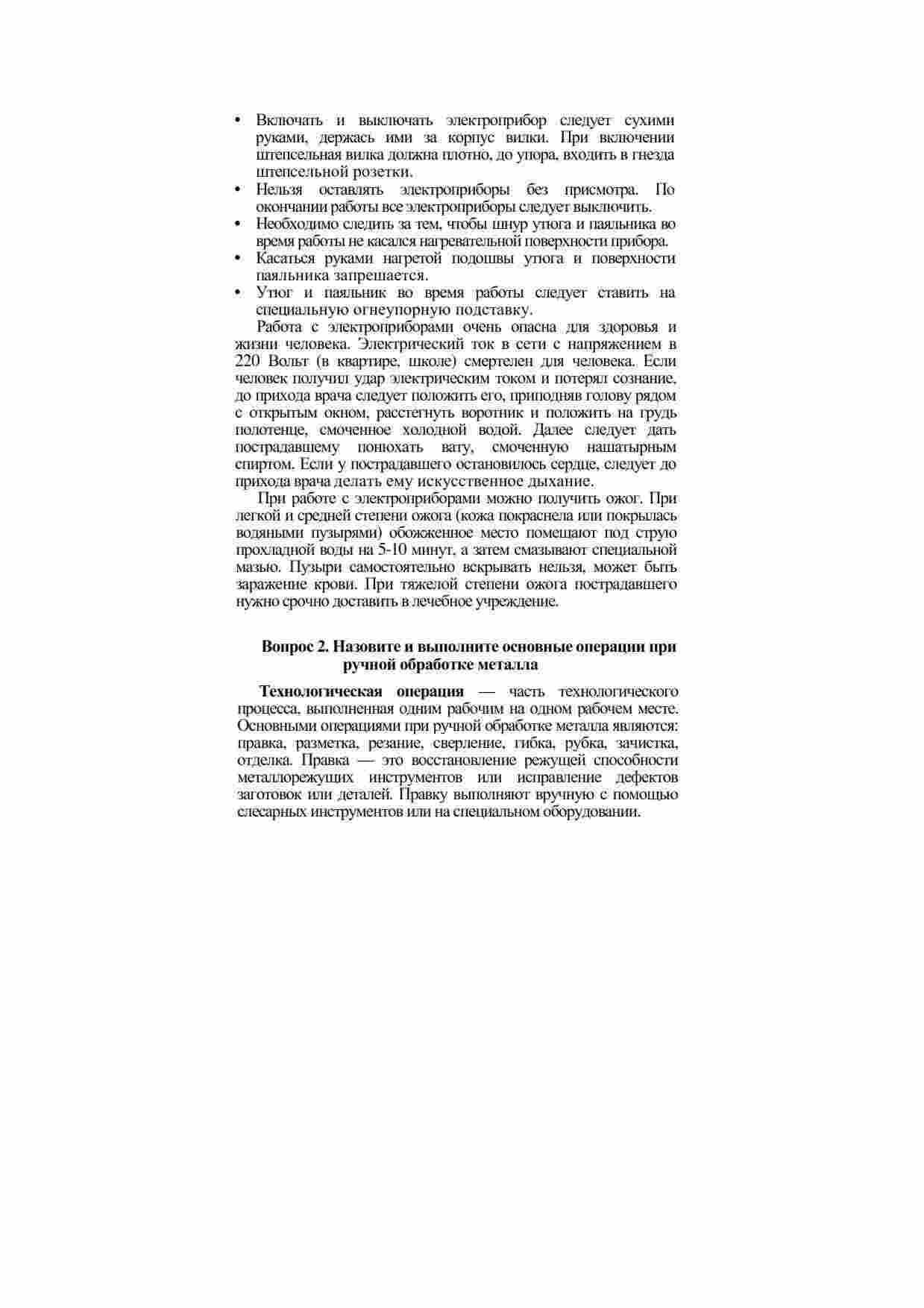 • Включать и выключать электроприбор следует сухими руками, держась ими за корпус вилки. При включении штепсельная вилка должна плотно, до упора, входить в гнезда штепсельной розетки.
• Нельзя оставлять электроприборы без присмотра. По окончании работы все электроприборы следует выключить.
• Необходимо следить за тем, чтобы шнур утюга и паяльника во время работы не касался нагревательной поверхности прибора.
• Касаться руками нагретой подошвы утюга и поверхности паяльника запрещается.
• Утюг и паяльник во время работы следует ставить на специальную огнеупорную подставку.

Работа с электроприборами очень опасна для здоровья и жизни человека. Электрический ток в сети с напряжением в 220 Вольт (в квартире, школе) смертелен для человека. Если человек получил удар электрическим током и потерял сознание, до прихода врача следует положить его, приподняв голову рядом с открытым окном, расстегнуть воротник и положить на грудь полотенце, смоченное холодной водой. Далее следует дать пострадавшему понюхать вату, смоченную нашатырным спиртом. Если у пострадавшего остановилось сердце, следует до прихода врача делать ему искусственное дыхание.

При работе с электроприборами можно получить ожог. При легкой и средней степени ожога (кожа покраснела или покрылась водяными пузырями) обожженное место помещают под струю прохладной воды на 5-10 минут, а затем смазывают специальной мазью. Пузыри самостоятельно вскрывать нельзя, может быть заражение крови. При тяжелой степени ожога пострадавшего нужно срочно доставить в лечебное учреждение.

Вопрос 2. Назовите и выполните основные операции при ручной обработке металла

Технологическая операция — часть технологического процесса, выполненная одним рабочим на одном рабочем месте. Основными операциями при ручной обработке металла являются: правка, разметка, резание, сверление, гибка, рубка, зачистка, отделка. Правка — это восстановление режущей способности металлорежущих инструментов или исправление дефектов заготовок или деталей. Правку выполняют вручную с помощью слесарных инструментов или на специальном оборудовании.